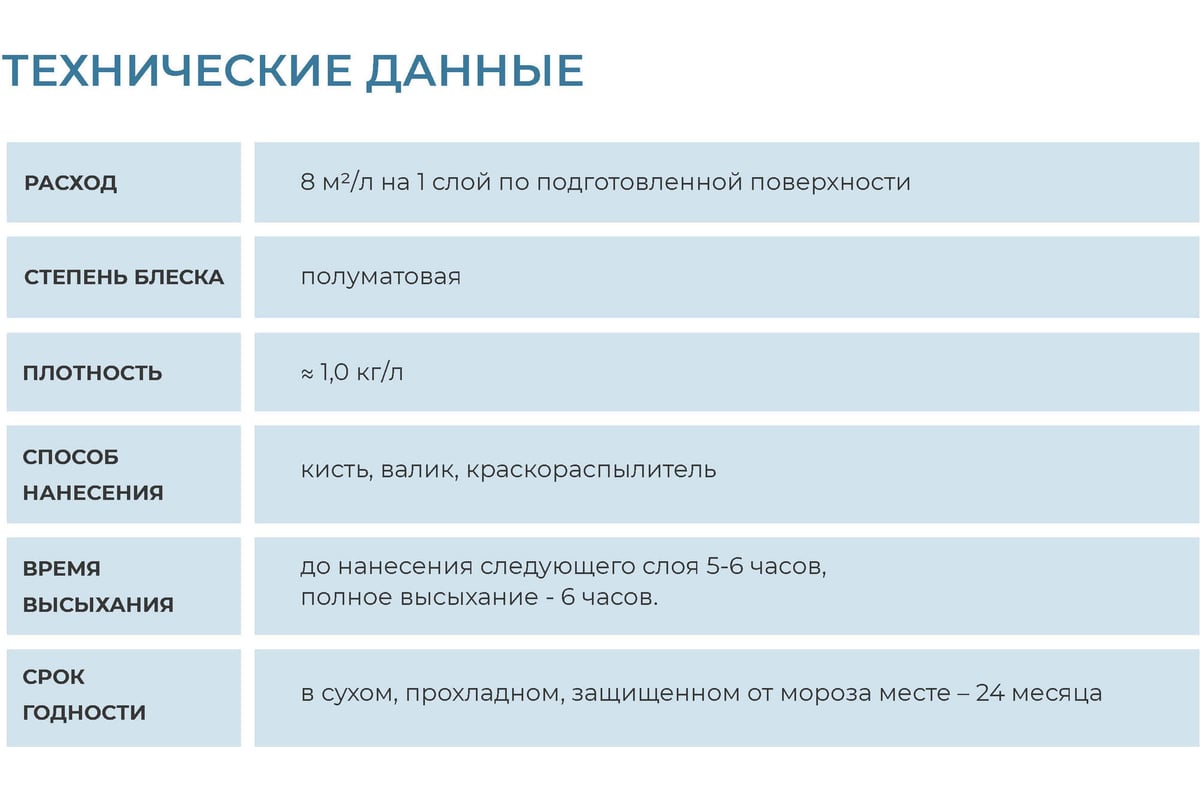 ТЕХНИЧЕСКИЕ ДАННЫЕ

| | |
|---|---|
| РАСХОД | 8 м²/л на 1 слой по подготовленной поверхности |
| СТЕПЕНЬ БЛЕСКА | полуматовая |
| ПЛОТНОСТЬ | ≈ 1,0 кг/л |
| СПОСОБ НАНЕСЕНИЯ | кисть, валик, краскораспылитель |
| ВРЕМЯ ВЫСЫХАНИЯ | до нанесения следующего слоя 5-6 часов, полное высыхание - 6 часов. |
| СРОК ГОДНОСТИ | в сухом, прохладном, защищенном от мороза месте – 24 месяца |